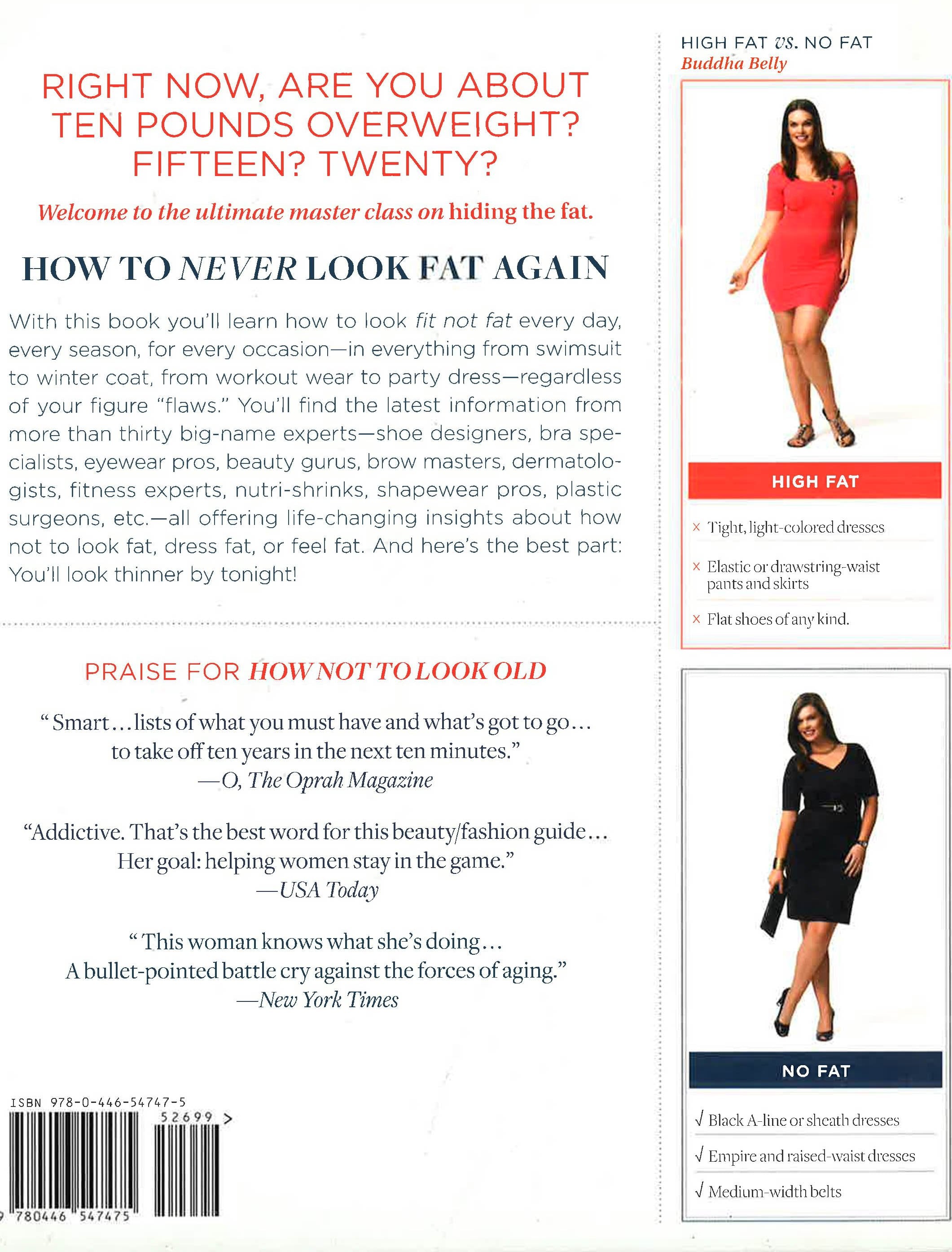 RIGHT NOW, ARE YOU ABOUT TEN POUNDS OVERWEIGHT? FIFTEEN? TWENTY?

Welcome to the ultimate master class on hiding the fat.

HOW TO NEVER LOOK FAT AGAIN

With this book you'll learn how to look fit not fat every day, every season, for every occasion—in everything from swimsuit to winter coat, from workout wear to party dress—regardless of your figure "flaws." You'll find the latest information from more than thirty big-name experts—shoe designers, bra specialists, eyewear pros, beauty gurus, brow masters, dermatologists, fitness experts, nutri-shrinks, shapewear pros, plastic surgeons, etc.—all offering life-changing insights about how not to look fat, dress fat, or feel fat. And here's the best part: You'll look thinner by tonight!

PRAISE FOR HOW NOT TO LOOK OLD

"Smart...lists of what you must have and what's got to go... to take off ten years in the next ten minutes."
—O, The Oprah Magazine

"Addictive. That's the best word for this beauty/fashion guide... Her goal: helping women stay in the game."
—USA Today

"This woman knows what she's doing... A bullet-pointed battle cry against the forces of aging."
—New York Times

ISBN 978-0-446-54747-5
52699 >
9 780446 547475

HIGH FAT vs. NO FAT
Buddha Belly

HIGH FAT

× Tight, light-colored dresses

× Elastic or drawstring-waist pants and skirts

× Flat shoes of any kind.

NO FAT

√ Black A-line or sheath dresses

√ Empire and raised-waist dresses

√ Medium-width belts